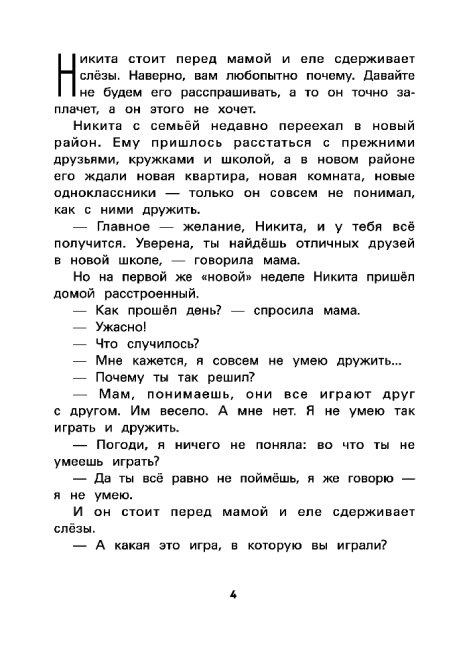 Никита стоит перед мамой и еле сдерживает слёзы. Наверно, вам любопытно почему. Давайте не будем его расспрашивать, а то он точно заплачет, а он этого не хочет.

Никита с семьёй недавно переехал в новый район. Ему пришлось расстаться с прежними друзьями, кружками и школой, а в новом районе его ждали новая квартира, новая комната, новые одноклассники — только он совсем не понимал, как с ними дружить.

— Главное — желание, Никита, и у тебя всё получится. Уверена, ты найдёшь отличных друзей в новой школе, — говорила мама.

Но на первой же «новой» неделе Никита пришёл домой расстроенный.

— Как прошёл день? — спросила мама.

— Ужасно!

— Что случилось?

— Мне кажется, я совсем не умею дружить...

— Почему ты так решил?

— Мам, понимаешь, они все играют друг с другом. Им весело. А мне нет. Я не умею так играть и дружить.

— Погоди, я ничего не поняла: во что ты не умеешь играть?

— Да ты всё равно не поймёшь, я же говорю — я не умею.

И он стоит перед мамой и еле сдерживает слёзы.

— А какая это игра, в которую вы играли?

4